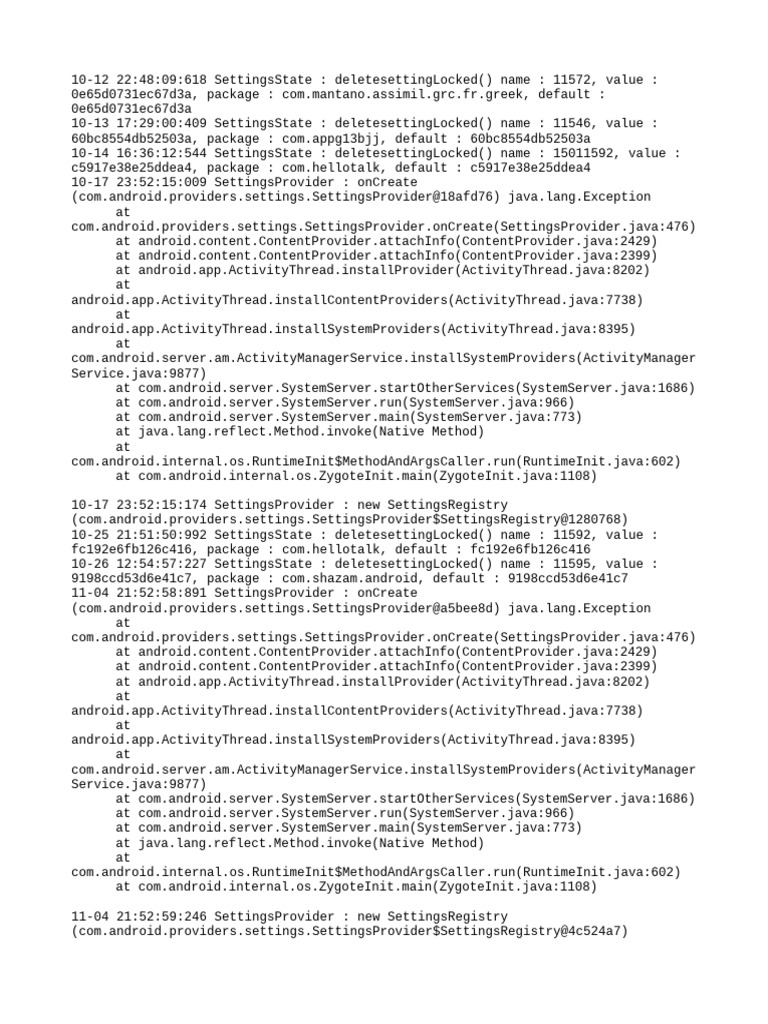 10-12 22:48:09:618 SettingsState : deletesettingLocked() name : 11572, value : 0e65d0731ec67d3a, package : com.mantano.assimil.grc.fr.greek, default : 0e65d0731ec67d3a
10-13 17:29:00:409 SettingsState : deletesettingLocked() name : 11546, value : 60bc8554db52503a, package : com.appg13bjj, default : 60bc8554db52503a
10-14 16:36:12:544 SettingsState : deletesettingLocked() name : 15011592, value : c5917e38e25ddea4, package : com.hellotalk, default : c5917e38e25ddea4
10-17 23:52:15:009 SettingsProvider : onCreate (com.android.providers.settings.SettingsProvider@18afd76) java.lang.Exception
at com.android.providers.settings.SettingsProvider.onCreate(SettingsProvider.java:476)
at android.content.ContentProvider.attachInfo(ContentProvider.java:2429)
at android.content.ContentProvider.attachInfo(ContentProvider.java:2399)
at android.app.ActivityThread.installProvider(ActivityThread.java:8202)
at android.app.ActivityThread.installContentProviders(ActivityThread.java:7738)
at android.app.ActivityThread.installSystemProviders(ActivityThread.java:8395)
at com.android.server.am.ActivityManagerService.installSystemProviders(ActivityManagerService.java:9877)
at com.android.server.SystemServer.startOtherServices(SystemServer.java:1686)
at com.android.server.SystemServer.run(SystemServer.java:966)
at com.android.server.SystemServer.main(SystemServer.java:773)
at java.lang.reflect.Method.invoke(Native Method)
at com.android.internal.os.RuntimeInit$MethodAndArgsCaller.run(RuntimeInit.java:602)
at com.android.internal.os.ZygoteInit.main(ZygoteInit.java:1108)

10-17 23:52:15:174 SettingsProvider : new SettingsRegistry (com.android.providers.settings.SettingsProvider$SettingsRegistry@1280768)
10-25 21:51:50:992 SettingsState : deletesettingLocked() name : 11592, value : fc192e6fb126c416, package : com.hellotalk, default : fc192e6fb126c416
10-26 12:54:57:227 SettingsState : deletesettingLocked() name : 11595, value : 9198ccd53d6e41c7, package : com.shazam.android, default : 9198ccd53d6e41c7
11-04 21:52:58:891 SettingsProvider : onCreate (com.android.providers.settings.SettingsProvider@a5bee8d) java.lang.Exception
at com.android.providers.settings.SettingsProvider.onCreate(SettingsProvider.java:476)
at android.content.ContentProvider.attachInfo(ContentProvider.java:2429)
at android.content.ContentProvider.attachInfo(ContentProvider.java:2399)
at android.app.ActivityThread.installProvider(ActivityThread.java:8202)
at android.app.ActivityThread.installContentProviders(ActivityThread.java:7738)
at android.app.ActivityThread.installSystemProviders(ActivityThread.java:8395)
at com.android.server.am.ActivityManagerService.installSystemProviders(ActivityManagerService.java:9877)
at com.android.server.SystemServer.startOtherServices(SystemServer.java:1686)
at com.android.server.SystemServer.run(SystemServer.java:966)
at com.android.server.SystemServer.main(SystemServer.java:773)
at java.lang.reflect.Method.invoke(Native Method)
at com.android.internal.os.RuntimeInit$MethodAndArgsCaller.run(RuntimeInit.java:602)
at com.android.internal.os.ZygoteInit.main(ZygoteInit.java:1108)

11-04 21:52:59:246 SettingsProvider : new SettingsRegistry (com.android.providers.settings.SettingsProvider$SettingsRegistry@4c524a7)